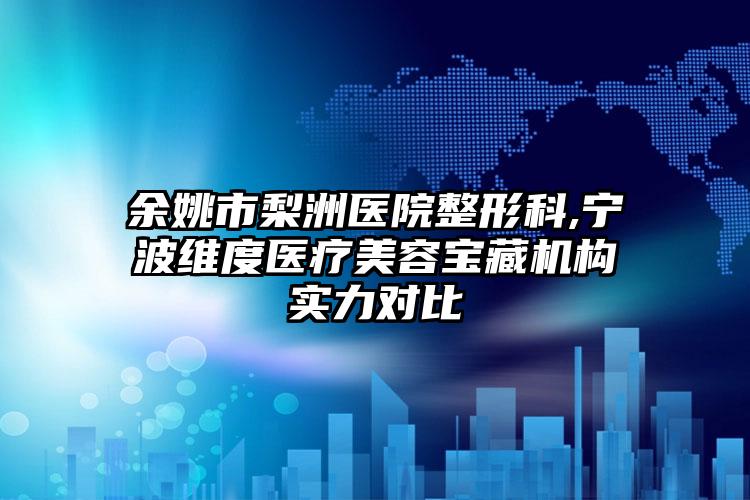 余姚市梨洲医院整形科,宁波维度医疗美容宝藏机构实力对比